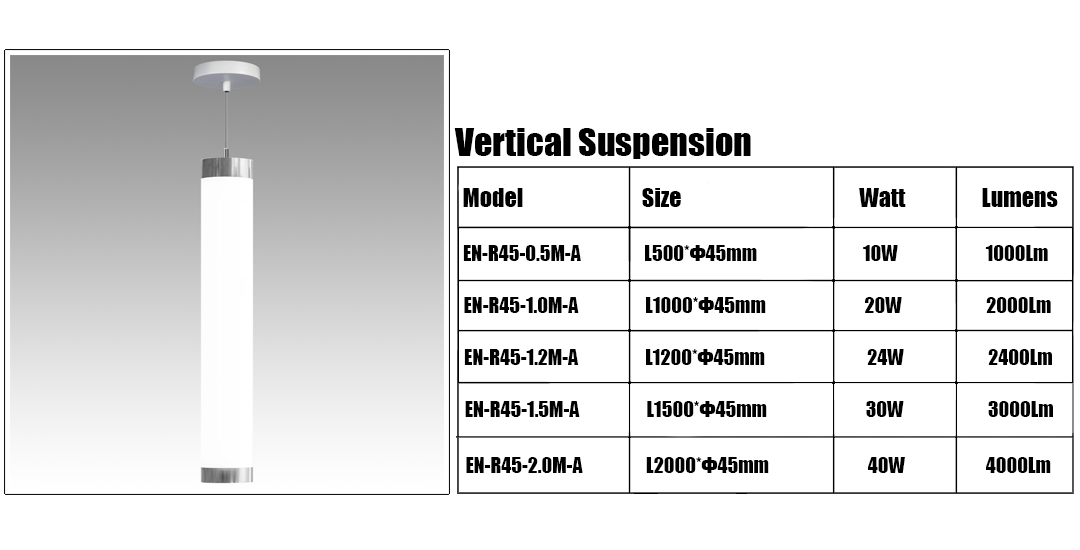 Vertical Suspension

| Model | Size | Watt | Lumens |
|---|---|---|---|
| EN-R45-0.5M-A | L500*Φ45mm | 10W | 1000Lm |
| EN-R45-1.0M-A | L1000*Φ45mm | 20W | 2000Lm |
| EN-R45-1.2M-A | L1200*Φ45mm | 24W | 2400Lm |
| EN-R45-1.5M-A | L1500*Φ45mm | 30W | 3000Lm |
| EN-R45-2.0M-A | L2000*Φ45mm | 40W | 4000Lm |